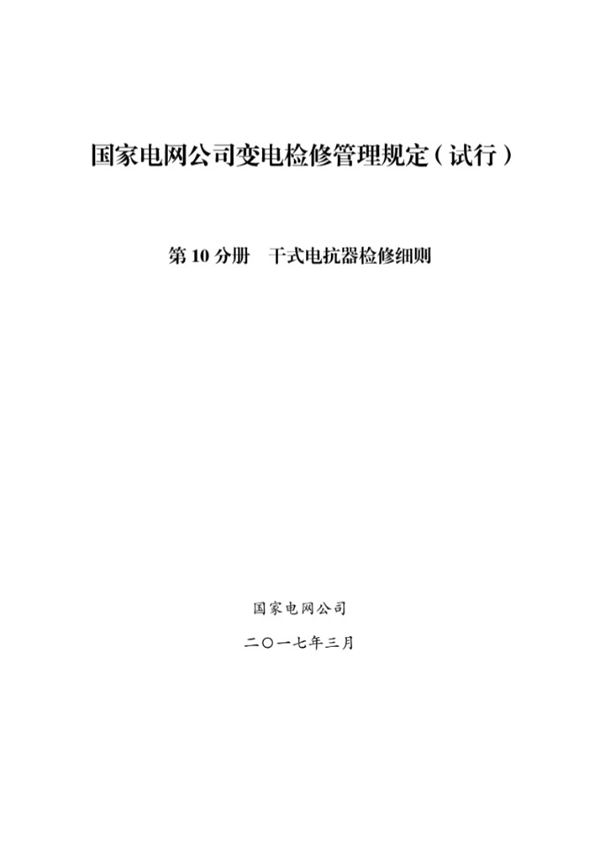 国家电网公司变电检修管理规定（试行）

第 10 分册　干式电抗器检修细则

国家电网公司

二〇一七年三月